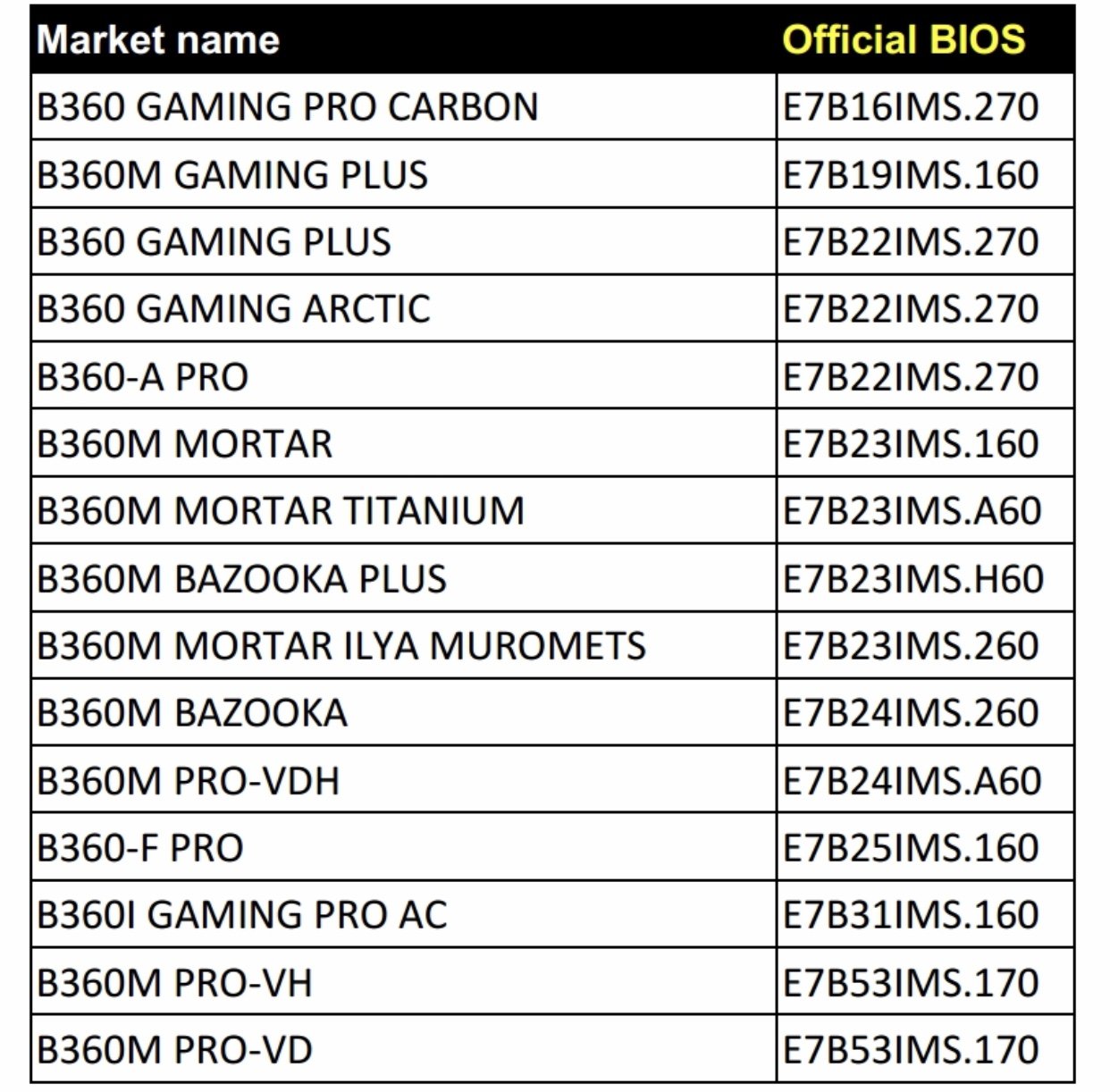 | Market name | Official BIOS |
|---|---|
| B360 GAMING PRO CARBON | E7B16IMS.270 |
| B360M GAMING PLUS | E7B19IMS.160 |
| B360 GAMING PLUS | E7B22IMS.270 |
| B360 GAMING ARCTIC | E7B22IMS.270 |
| B360-A PRO | E7B22IMS.270 |
| B360M MORTAR | E7B23IMS.160 |
| B360M MORTAR TITANIUM | E7B23IMS.A60 |
| B360M BAZOOKA PLUS | E7B23IMS.H60 |
| B360M MORTAR ILYA MUROMETS | E7B23IMS.260 |
| B360M BAZOOKA | E7B24IMS.260 |
| B360M PRO-VDH | E7B24IMS.A60 |
| B360-F PRO | E7B25IMS.160 |
| B360I GAMING PRO AC | E7B31IMS.160 |
| B360M PRO-VH | E7B53IMS.170 |
| B360M PRO-VD | E7B53IMS.170 |